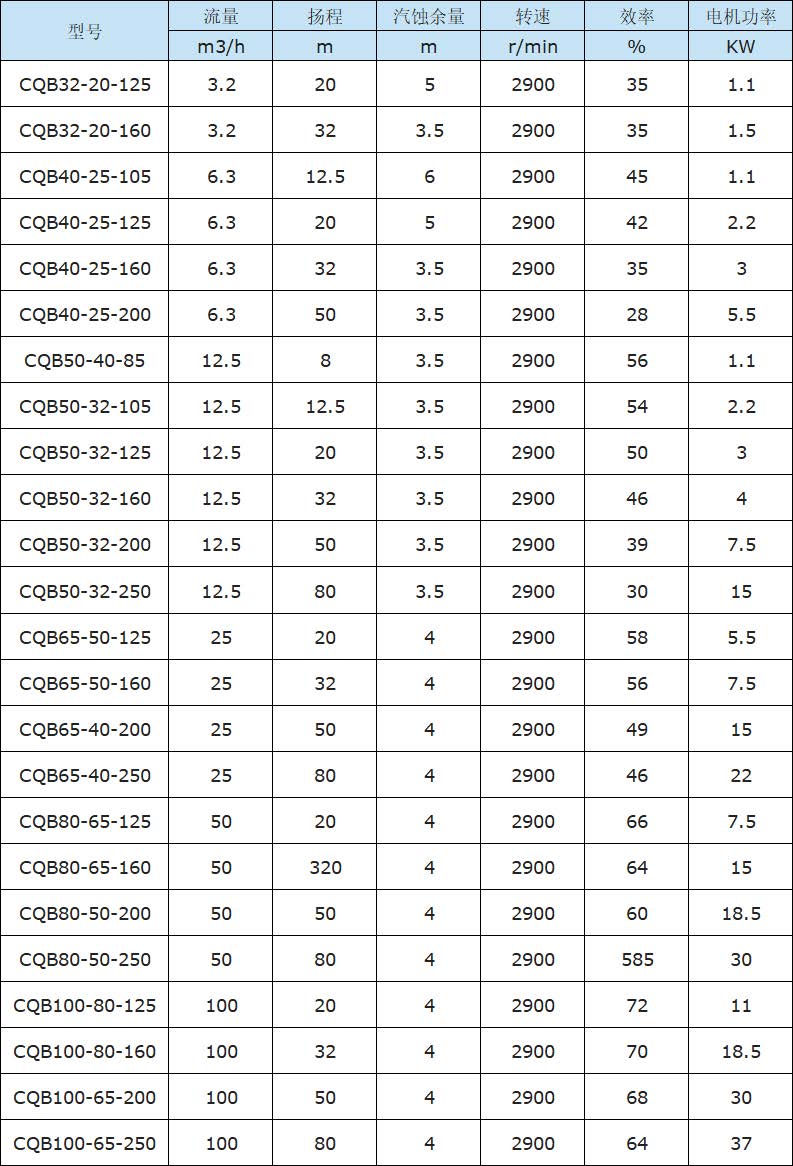 | 型号 | 流量 | 扬程 | 汽蚀余量 | 转速 | 效率 | 电机功率 |
|---|---|---|---|---|---|---|
| | m3/h | m | m | r/min | % | KW |
| CQB32-20-125 | 3.2 | 20 | 5 | 2900 | 35 | 1.1 |
| CQB32-20-160 | 3.2 | 32 | 3.5 | 2900 | 35 | 1.5 |
| CQB40-25-105 | 6.3 | 12.5 | 6 | 2900 | 45 | 1.1 |
| CQB40-25-125 | 6.3 | 20 | 5 | 2900 | 42 | 2.2 |
| CQB40-25-160 | 6.3 | 32 | 3.5 | 2900 | 35 | 3 |
| CQB40-25-200 | 6.3 | 50 | 3.5 | 2900 | 28 | 5.5 |
| CQB50-40-85 | 12.5 | 8 | 3.5 | 2900 | 56 | 1.1 |
| CQB50-32-105 | 12.5 | 12.5 | 3.5 | 2900 | 54 | 2.2 |
| CQB50-32-125 | 12.5 | 20 | 3.5 | 2900 | 50 | 3 |
| CQB50-32-160 | 12.5 | 32 | 3.5 | 2900 | 46 | 4 |
| CQB50-32-200 | 12.5 | 50 | 3.5 | 2900 | 39 | 7.5 |
| CQB50-32-250 | 12.5 | 80 | 3.5 | 2900 | 30 | 15 |
| CQB65-50-125 | 25 | 20 | 4 | 2900 | 58 | 5.5 |
| CQB65-50-160 | 25 | 32 | 4 | 2900 | 56 | 7.5 |
| CQB65-40-200 | 25 | 50 | 4 | 2900 | 49 | 15 |
| CQB65-40-250 | 25 | 80 | 4 | 2900 | 46 | 22 |
| CQB80-65-125 | 50 | 20 | 4 | 2900 | 66 | 7.5 |
| CQB80-65-160 | 50 | 320 | 4 | 2900 | 64 | 15 |
| CQB80-50-200 | 50 | 50 | 4 | 2900 | 60 | 18.5 |
| CQB80-50-250 | 50 | 80 | 4 | 2900 | 585 | 30 |
| CQB100-80-125 | 100 | 20 | 4 | 2900 | 72 | 11 |
| CQB100-80-160 | 100 | 32 | 4 | 2900 | 70 | 18.5 |
| CQB100-65-200 | 100 | 50 | 4 | 2900 | 68 | 30 |
| CQB100-65-250 | 100 | 80 | 4 | 2900 | 64 | 37 |